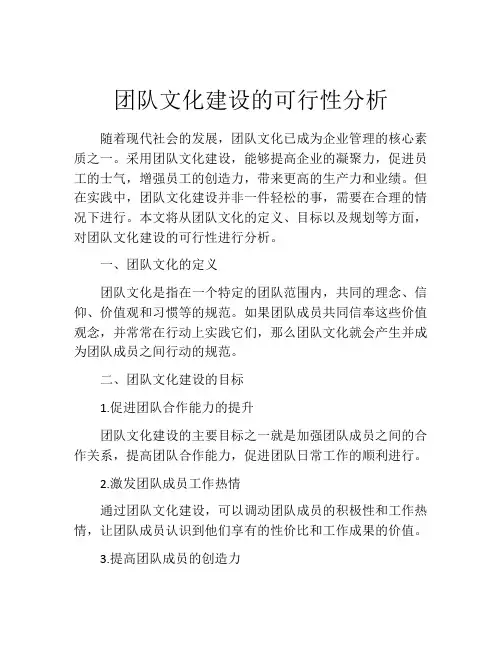 团队文化建设的可行性分析

随着现代社会的发展，团队文化已成为企业管理的核心素质之一。采用团队文化建设，能够提高企业的凝聚力，促进员工的士气，增强员工的创造力，带来更高的生产力和业绩。但在实践中，团队文化建设并非一件轻松的事，需要在合理的情况下进行。本文将从团队文化的定义、目标以及规划等方面，对团队文化建设的可行性进行分析。

一、团队文化的定义

团队文化是指在一个特定的团队范围内，共同的理念、信仰、价值观和习惯等的规范。如果团队成员共同信奉这些价值观念，并常常在行动上实践它们，那么团队文化就会产生并成为团队成员之间行动的规范。

二、团队文化建设的目标

1.促进团队合作能力的提升

团队文化建设的主要目标之一就是加强团队成员之间的合作关系，提高团队合作能力，促进团队日常工作的顺利进行。

2.激发团队成员工作热情

通过团队文化建设，可以调动团队成员的积极性和工作热情，让团队成员认识到他们享有的性价比和工作成果的价值。

3.提高团队成员的创造力